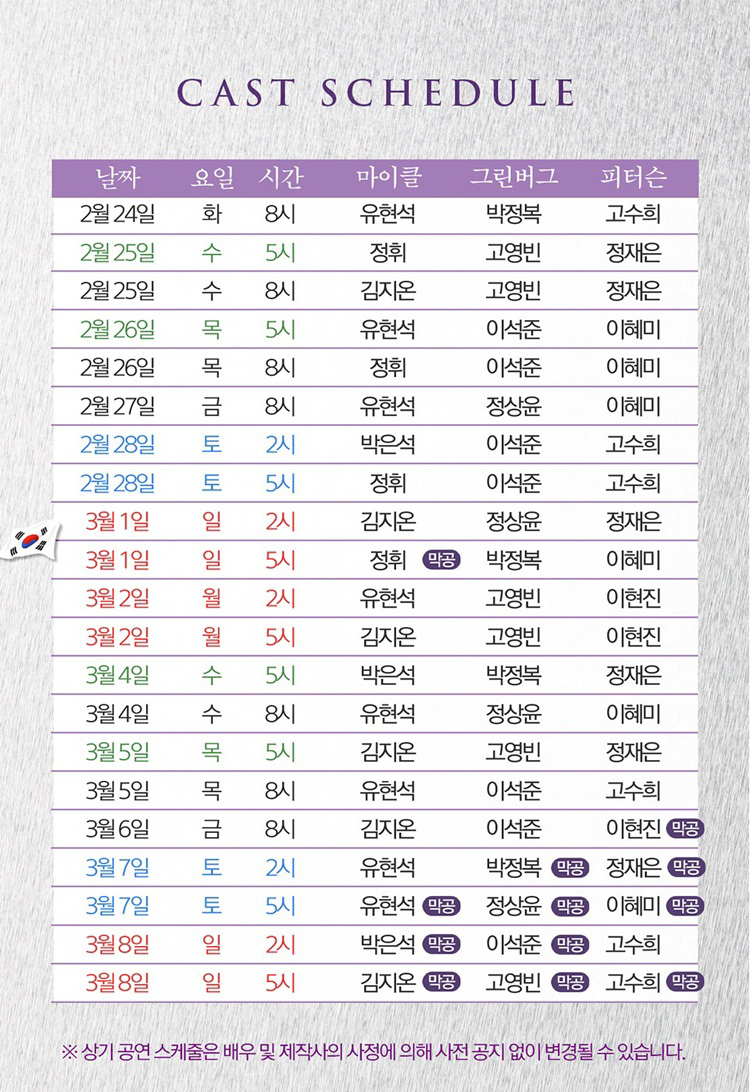 CAST SCHEDULE

| 날짜 | 요일 | 시간 | 마이클 | 그린버그 | 피터슨 |
|---|---|---|---|---|---|
| 2월 24일 | 화 | 8시 | 유현석 | 박정복 | 고수희 |
| 2월 25일 | 수 | 5시 | 정휘 | 고영빈 | 정재은 |
| 2월 25일 | 수 | 8시 | 김지온 | 고영빈 | 정재은 |
| 2월 26일 | 목 | 5시 | 유현석 | 이석준 | 이혜미 |
| 2월 26일 | 목 | 8시 | 정휘 | 이석준 | 이혜미 |
| 2월 27일 | 금 | 8시 | 유현석 | 정상윤 | 이혜미 |
| 2월 28일 | 토 | 2시 | 박은석 | 이석준 | 고수희 |
| 2월 28일 | 토 | 5시 | 정휘 | 이석준 | 고수희 |
| 3월 1일 | 일 | 2시 | 김지온 | 정상윤 | 정재은 |
| 3월 1일 | 일 | 5시 | 정휘 막공 | 박정복 | 이혜미 |
| 3월 2일 | 월 | 2시 | 유현석 | 고영빈 | 이현진 |
| 3월 2일 | 월 | 5시 | 김지온 | 고영빈 | 이현진 |
| 3월 4일 | 수 | 5시 | 박은석 | 박정복 | 정재은 |
| 3월 4일 | 수 | 8시 | 유현석 | 정상윤 | 이혜미 |
| 3월 5일 | 목 | 5시 | 김지온 | 고영빈 | 정재은 |
| 3월 5일 | 목 | 8시 | 유현석 | 이석준 | 고수희 |
| 3월 6일 | 금 | 8시 | 김지온 | 이석준 | 이현진 막공 |
| 3월 7일 | 토 | 2시 | 유현석 | 박정복 막공 | 정재은 막공 |
| 3월 7일 | 토 | 5시 | 유현석 막공 | 정상윤 막공 | 이혜미 막공 |
| 3월 8일 | 일 | 2시 | 박은석 막공 | 이석준 막공 | 고수희 |
| 3월 8일 | 일 | 5시 | 김지온 막공 | 고영빈 막공 | 고수희 막공 |

※ 상기 공연 스케줄은 배우 및 제작사의 사정에 의해 사전 공지 없이 변경될 수 있습니다.